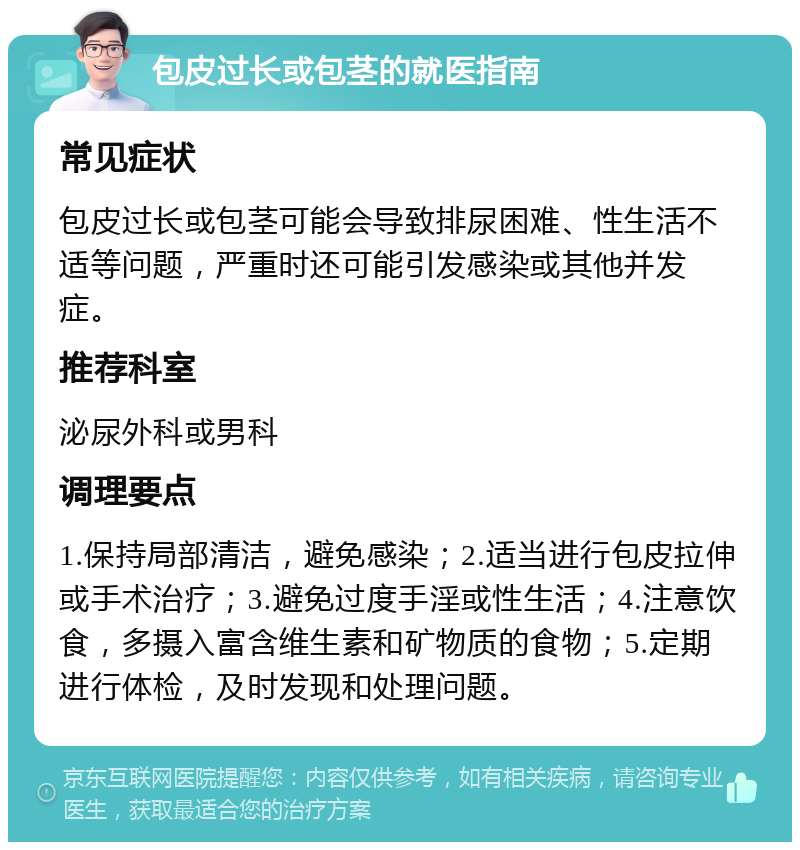 包皮过长或包茎的就医指南

常见症状

包皮过长或包茎可能会导致排尿困难、性生活不适等问题，严重时还可能引发感染或其他并发症。

推荐科室

泌尿外科或男科

调理要点

1.保持局部清洁，避免感染；2.适当进行包皮拉伸或手术治疗；3.避免过度手淫或性生活；4.注意饮食，多摄入富含维生素和矿物质的食物；5.定期进行体检，及时发现和处理问题。

京东互联网医院提醒您：内容仅供参考，如有相关疾病，请咨询专业医生，获取最适合您的治疗方案